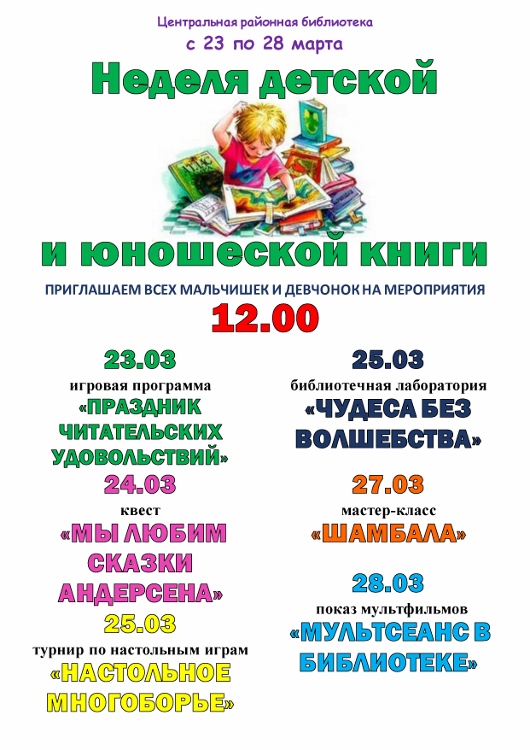 Центральная районная библиотека
с 23 по 28 марта

Неделя детской

и юношеской книги

ПРИГЛАШАЕМ ВСЕХ МАЛЬЧИШЕК И ДЕВЧОНОК НА МЕРОПРИЯТИЯ

12.00

23.03
игровая программа
«ПРАЗДНИК ЧИТАТЕЛЬСКИХ УДОВОЛЬСТВИЙ»

24.03
квест
«МЫ ЛЮБИМ СКАЗКИ АНДЕРСЕНА»

25.03
турнир по настольным играм
«НАСТОЛЬНОЕ МНОГОБОРЬЕ»

25.03
библиотечная лаборатория
«ЧУДЕСА БЕЗ ВОЛШЕБСТВА»

27.03
мастер-класс
«ШАМБАЛА»

28.03
показ мультфильмов
«МУЛЬТСЕАНС В БИБЛИОТЕКЕ»